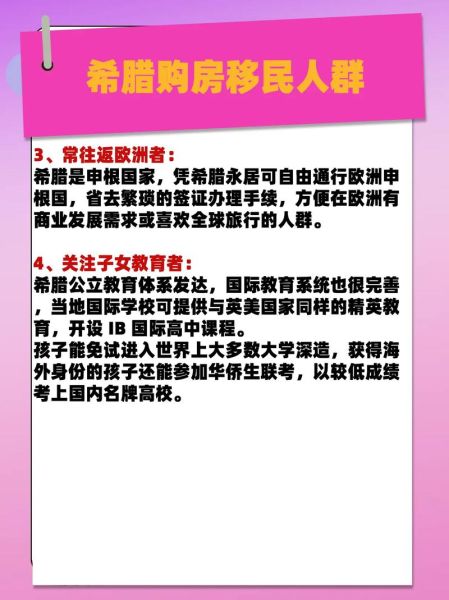 希腊购房移民人群

3、常往返欧洲者：
希腊是申根国家，凭希腊永居可自由通行欧洲申根国，省去繁琐的签证办理手续，方便在欧洲有商业发展需求或喜欢全球旅行的人群。

4、关注子女教育者：
希腊公立教育体系发达，国际教育系统也很完善，当地国际学校可提供与英美国家同样的精英教育，开设 IB 国际高中课程。
孩子能免试进入世界上大多数大学深造，获得海外身份的孩子还能参加华侨生联考，以较低成绩考上国内名牌高校。